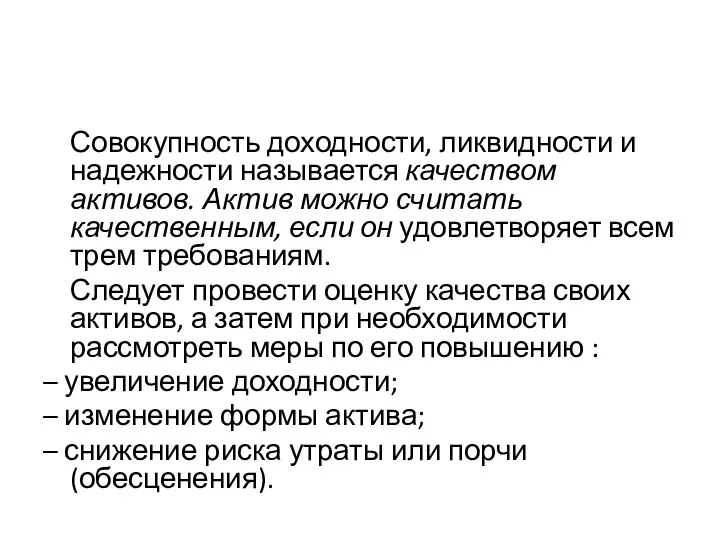 Совокупность доходности, ликвидности и надежности называется качеством активов. Актив можно считать качественным, если он удовлетворяет всем трем требованиям.

Следует провести оценку качества своих активов, а затем при необходимости рассмотреть меры по его повышению :

– увеличение доходности;

– изменение формы актива;

– снижение риска утраты или порчи (обесценения).